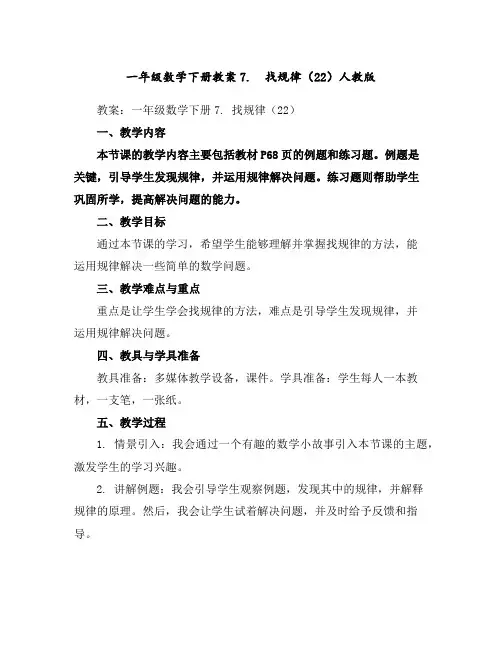 一年级数学下册教案 7.　找规律（22）人教版

教案：一年级数学下册 7. 找规律（22）

一、教学内容

本节课的教学内容主要包括教材 P68 页的例题和练习题。例题是关键，引导学生发现规律，并运用规律解决问题。练习题则帮助学生巩固所学，提高解决问题的能力。

二、教学目标

通过本节课的学习，希望学生能够理解并掌握找规律的方法，能运用规律解决一些简单的数学问题。

三、教学难点与重点

重点是让学生学会找规律的方法，难点是引导学生发现规律，并运用规律解决问题。

四、教具与学具准备

教具准备：多媒体教学设备，课件。学具准备：学生每人一本教材，一支笔，一张纸。

五、教学过程

1. 情景引入：我会通过一个有趣的数学小故事引入本节课的主题，激发学生的学习兴趣。

2. 讲解例题：我会引导学生观察例题，发现其中的规律，并解释规律的原理。然后，我会让学生试着解决问题，并及时给予反馈和指导。